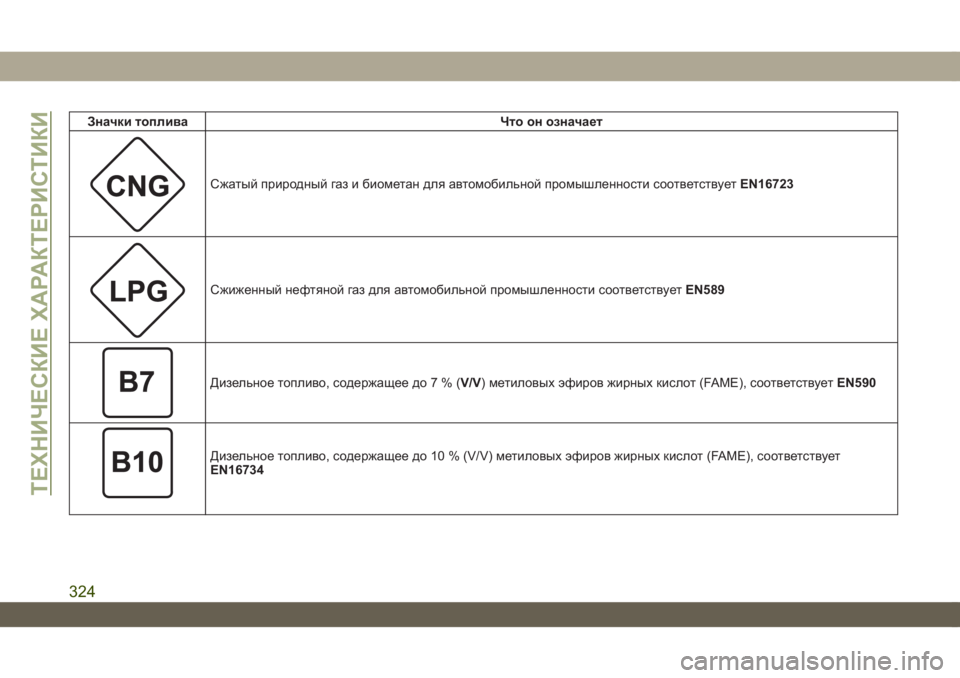 ТЕХНИЧЕСКИЕ ХАРАКТЕРИСТИКИ

| Значки топлива | Что он означает |
|---|---|
| CNG | Сжатый природный газ и биометан для автомобильной промышленности соответствует EN16723 |
| LPG | Сжиженный нефтяной газ для автомобильной промышленности соответствует EN589 |
| B7 | Дизельное топливо, содержащее до 7 % (V/V) метиловых эфиров жирных кислот (FAME), соответствует EN590 |
| B10 | Дизельное топливо, содержащее до 10 % (V/V) метиловых эфиров жирных кислот (FAME), соответствует EN16734 |

324

carmanualsonline.info